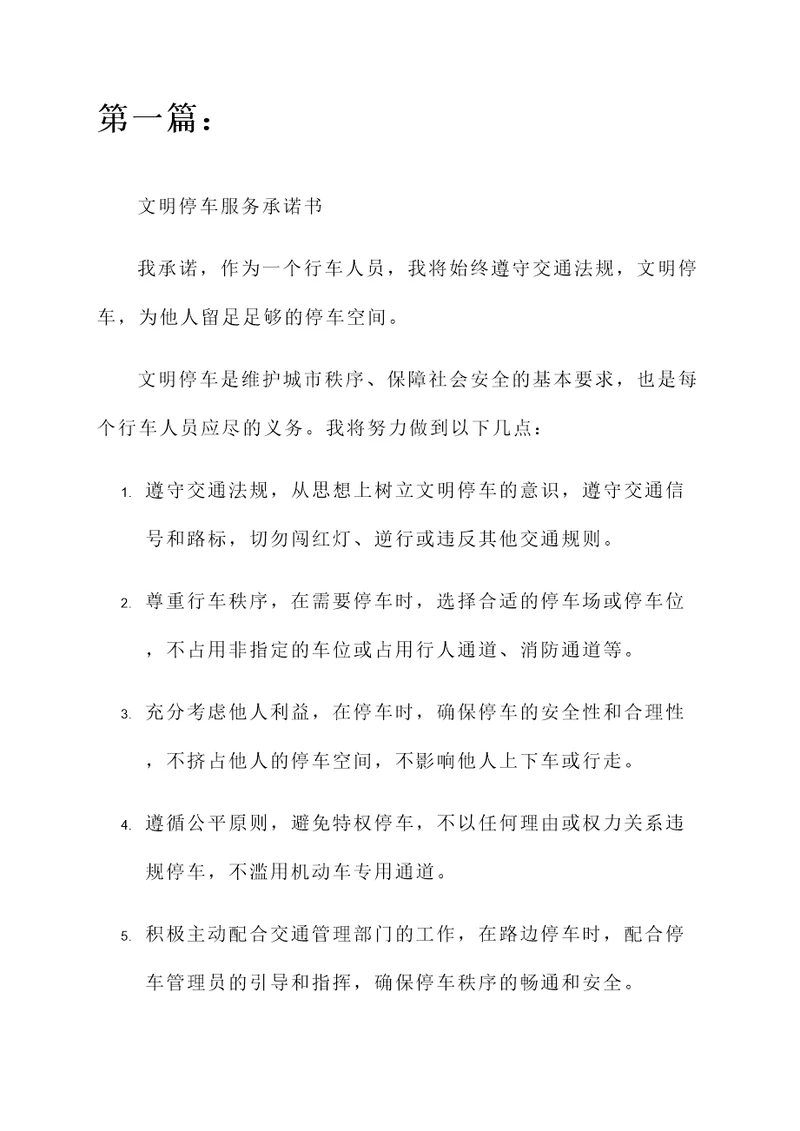 第一篇：

文明停车服务承诺书

我承诺，作为一个行车人员，我将始终遵守交通法规，文明停车，为他人留足足够的停车空间。

文明停车是维护城市秩序、保障社会安全的基本要求，也是每个行车人员应尽的义务。我将努力做到以下几点：

1. 遵守交通法规，从思想上树立文明停车的意识，遵守交通信号和路标，切勿闯红灯、逆行或违反其他交通规则。

2. 尊重行车秩序，在需要停车时，选择合适的停车场或停车位，不占用非指定的车位或占用行人通道、消防通道等。

3. 充分考虑他人利益，在停车时，确保停车的安全性和合理性，不挤占他人的停车空间，不影响他人上下车或行走。

4. 遵循公平原则，避免特权停车，不以任何理由或权力关系违规停车，不滥用机动车专用通道。

5. 积极主动配合交通管理部门的工作，在路边停车时，配合停车管理员的引导和指挥，确保停车秩序的畅通和安全。